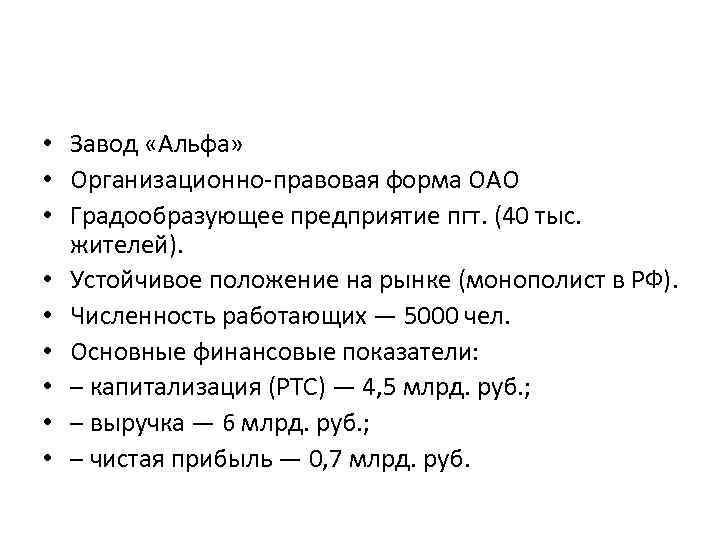 • Завод «Альфа»
• Организационно-правовая форма ОАО
• Градообразующее предприятие пгт. (40 тыс. жителей).
• Устойчивое положение на рынке (монополист в РФ).
• Численность работающих — 5000 чел.
• Основные финансовые показатели:
• – капитализация (РТС) — 4,5 млрд. руб.;
• – выручка — 6 млрд. руб.;
• – чистая прибыль — 0,7 млрд. руб.